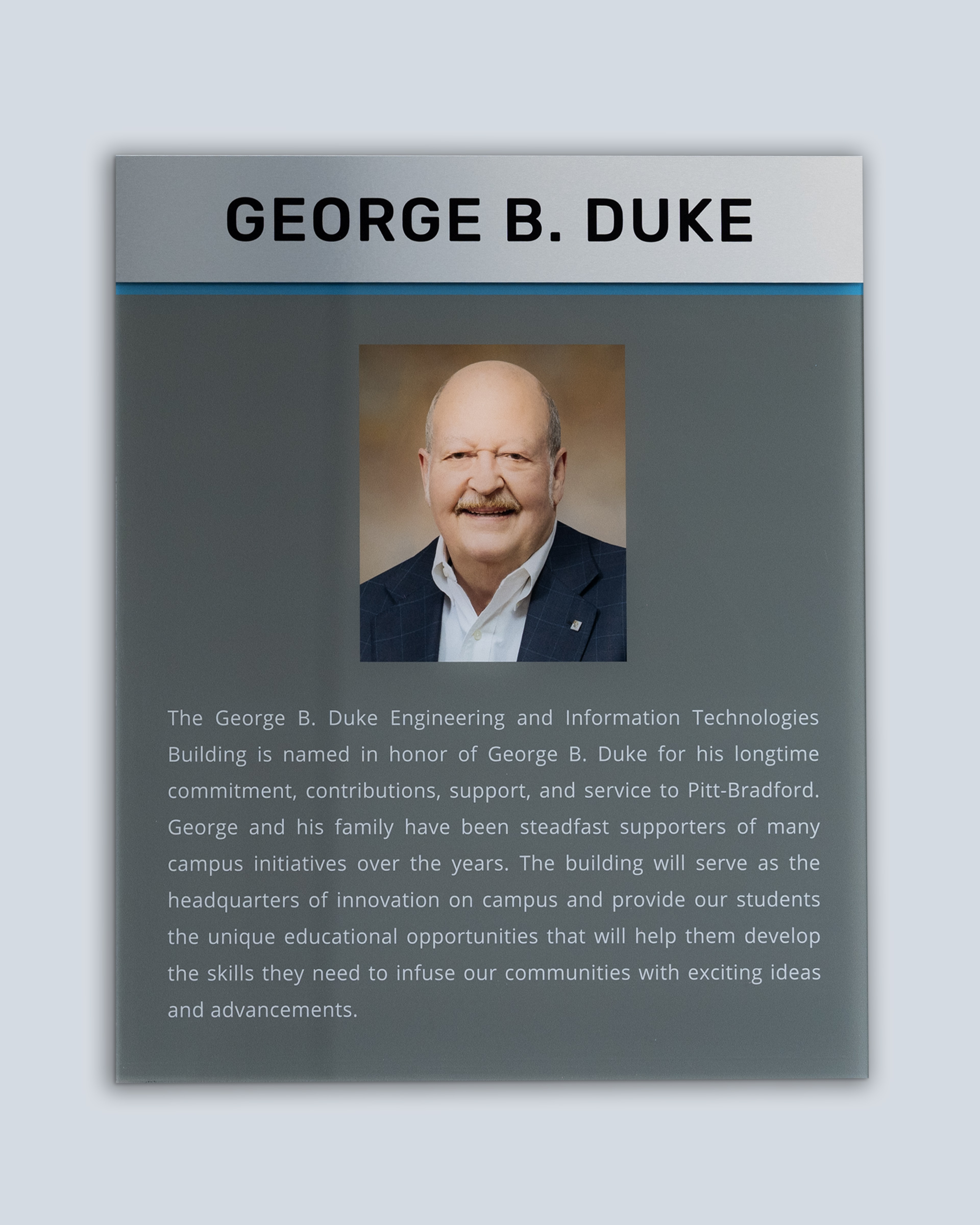 GEORGE B. DUKE

The George B. Duke Engineering and Information Technologies Building is named in honor of George B. Duke for his longtime commitment, contributions, support, and service to Pitt-Bradford. George and his family have been steadfast supporters of many campus initiatives over the years. The building will serve as the headquarters of innovation on campus and provide our students the unique educational opportunities that will help them develop the skills they need to infuse our communities with exciting ideas and advancements.